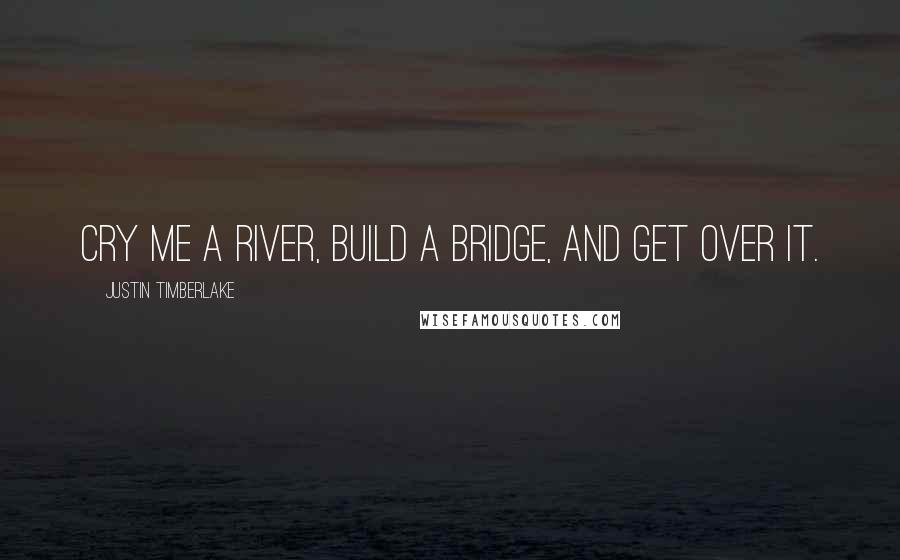 CRY ME A RIVER, BUILD A BRIDGE, AND GET OVER IT.

JUSTIN TIMBERLAKE

WISEFAMOUSQUOTES.COM